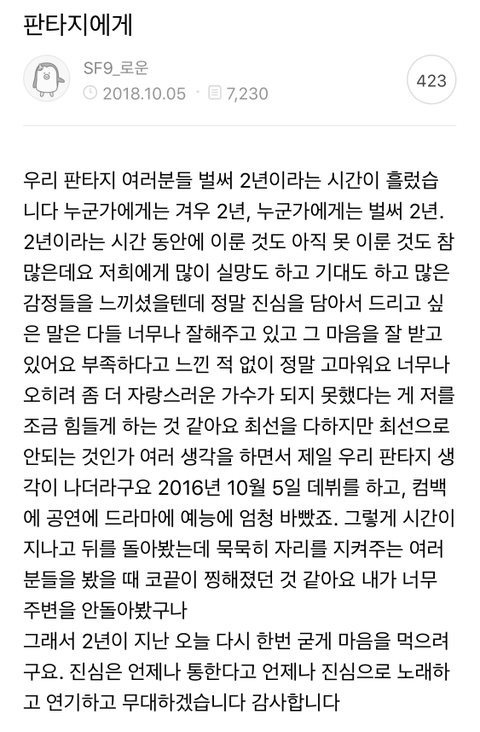 판타지에게

SF9_로운
2018.10.05 7,230

423

우리 판타지 여러분들 벌써 2년이라는 시간이 흘렀습니다 누군가에게는 겨우 2년, 누군가에게는 벌써 2년. 2년이라는 시간 동안에 이룬 것도 아직 못 이룬 것도 참 많은데요 저희에게 많이 실망도 하고 기대도 하고 많은 감정들을 느끼셨을텐데 정말 진심을 담아서 드리고 싶은 말은 다들 너무나 잘해주고 있고 그 마음을 잘 받고 있어요 부족하다고 느낀 적 없이 정말 고마워요 너무나 오히려 좀 더 자랑스러운 가수가 되지 못했다는 게 저를 조금 힘들게 하는 것 같아요 최선을 다하지만 최선으로 안되는 것인가 여러 생각을 하면서 제일 우리 판타지 생각이 나더라구요 2016년 10월 5일 데뷔를 하고, 컴백에 공연에 드라마에 예능에 엄청 바빴죠. 그렇게 시간이 지나고 뒤를 돌아봤는데 묵묵히 자리를 지켜주는 여러분들을 봤을 때 코끝이 찡해졌던 것 같아요 내가 너무 주변을 안돌아봤구나
그래서 2년이 지난 오늘 다시 한번 굳게 마음을 먹으려구요. 진심은 언제나 통한다고 언제나 진심으로 노래하고 연기하고 무대하겠습니다 감사합니다